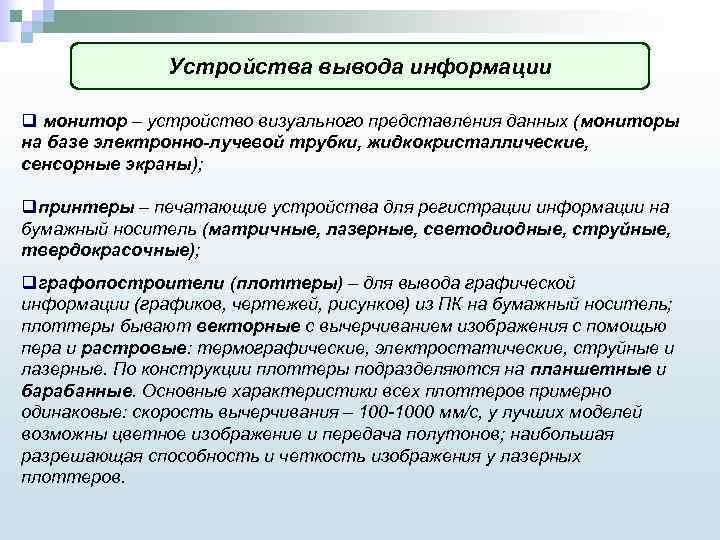 Устройства вывода информации

❑ монитор – устройство визуального представления данных (мониторы на базе электронно-лучевой трубки, жидкокристаллические, сенсорные экраны);

❑принтеры – печатающие устройства для регистрации информации на бумажный носитель (матричные, лазерные, светодиодные, струйные, твердокрасочные);

❑графопостроители (плоттеры) – для вывода графической информации (графиков, чертежей, рисунков) из ПК на бумажный носитель; плоттеры бывают векторные с вычерчиванием изображения с помощью пера и растровые: термографические, электростатические, струйные и лазерные. По конструкции плоттеры подразделяются на планшетные и барабанные. Основные характеристики всех плоттеров примерно одинаковые: скорость вычерчивания – 100-1000 мм/с, у лучших моделей возможны цветное изображение и передача полутонов; наибольшая разрешающая способность и четкость изображения у лазерных плоттеров.